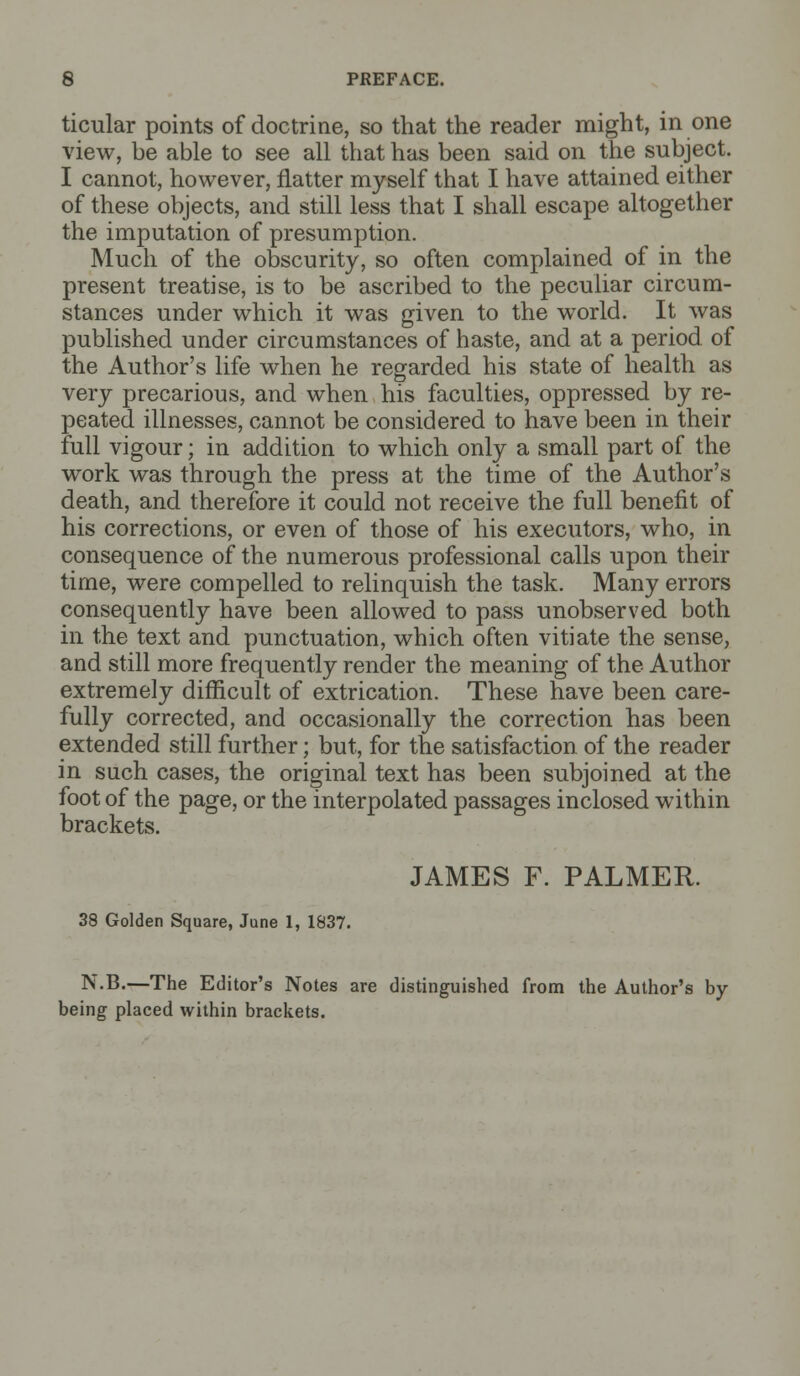 8 PREFACE.

ticular points of doctrine, so that the reader might, in one view, be able to see all that has been said on the subject. I cannot, however, flatter myself that I have attained either of these objects, and still less that I shall escape altogether the imputation of presumption.

Much of the obscurity, so often complained of in the present treatise, is to be ascribed to the peculiar circumstances under which it was given to the world. It was published under circumstances of haste, and at a period of the Author's life when he regarded his state of health as very precarious, and when his faculties, oppressed by repeated illnesses, cannot be considered to have been in their full vigour; in addition to which only a small part of the work was through the press at the time of the Author's death, and therefore it could not receive the full benefit of his corrections, or even of those of his executors, who, in consequence of the numerous professional calls upon their time, were compelled to relinquish the task. Many errors consequently have been allowed to pass unobserved both in the text and punctuation, which often vitiate the sense, and still more frequently render the meaning of the Author extremely difficult of extrication. These have been carefully corrected, and occasionally the correction has been extended still further; but, for the satisfaction of the reader in such cases, the original text has been subjoined at the foot of the page, or the interpolated passages inclosed within brackets.

JAMES F. PALMER.

38 Golden Square, June 1, 1837.

N.B.—The Editor's Notes are distinguished from the Author's by being placed within brackets.